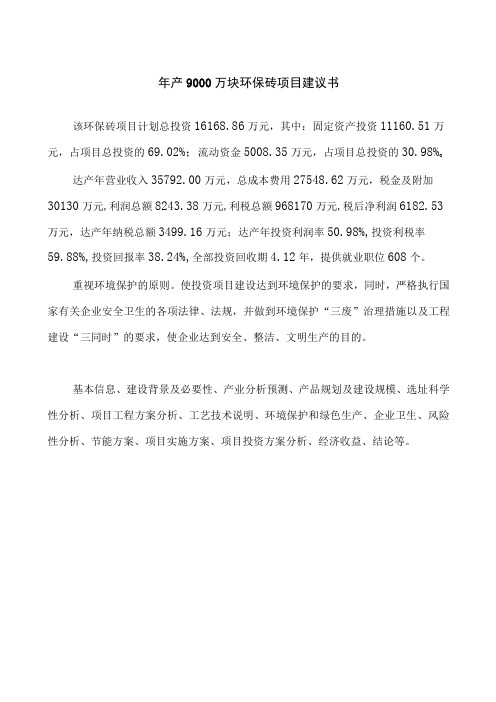 年产9000万块环保砖项目建议书

该环保砖项目计划总投资16168.86万元，其中：固定资产投资11160.51万元，占项目总投资的69.02%；流动资金5008.35万元，占项目总投资的30.98%。

达产年营业收入35792.00万元，总成本费用27548.62万元，税金及附加30130万元，利润总额8243.38万元，利税总额968170万元，税后净利润6182.53万元，达产年纳税总额3499.16万元；达产年投资利润率50.98%，投资利税率59.88%，投资回报率38.24%，全部投资回收期4.12年，提供就业职位608个。

重视环境保护的原则。使投资项目建设达到环境保护的要求，同时，严格执行国家有关企业安全卫生的各项法律、法规，并做到环境保护“三废”治理措施以及工程建设“三同时”的要求，使企业达到安全、整洁、文明生产的目的。

基本信息、建设背景及必要性、产业分析预测、产品规划及建设规模、选址科学性分析、项目工程方案分析、工艺技术说明、环境保护和绿色生产、企业卫生、风险性分析、节能方案、项目实施方案、项目投资方案分析、经济收益、结论等。